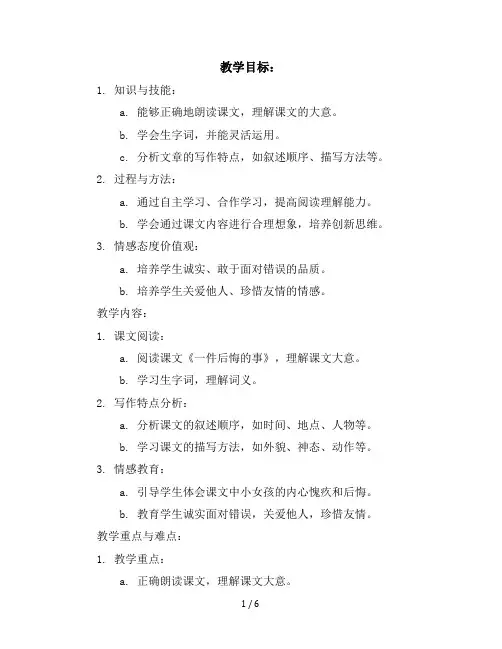 教学目标：

1. 知识与技能：

a. 能够正确地朗读课文，理解课文的大意。

b. 学会生字词，并能灵活运用。

c. 分析文章的写作特点，如叙述顺序、描写方法等。

2. 过程与方法：

a. 通过自主学习、合作学习，提高阅读理解能力。

b. 学会通过课文内容进行合理想象，培养创新思维。

3. 情感态度价值观：

a. 培养学生诚实、敢于面对错误的品质。

b. 培养学生关爱他人、珍惜友情的情感。

教学内容：

1. 课文阅读：

a. 阅读课文《一件后悔的事》，理解课文大意。

b. 学习生字词，理解词义。

2. 写作特点分析：

a. 分析课文的叙述顺序，如时间、地点、人物等。

b. 学习课文的描写方法，如外貌、神态、动作等。

3. 情感教育：

a. 引导学生体会课文中小女孩的内心愧疚和后悔。

b. 教育学生诚实面对错误，关爱他人，珍惜友情。

教学重点与难点：

1. 教学重点：

a. 正确朗读课文，理解课文大意。

1 / 6